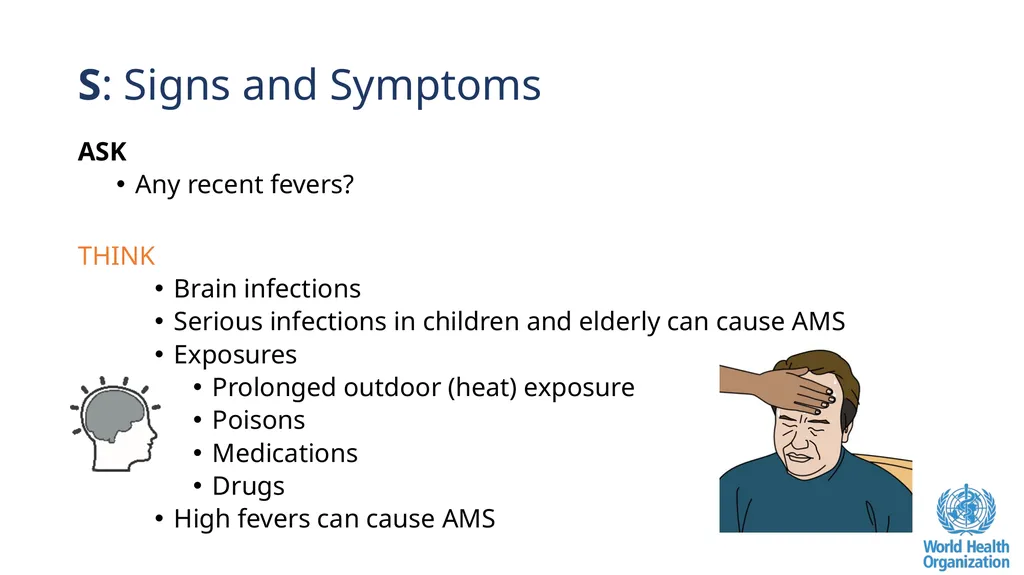 S: Signs and Symptoms

ASK
• Any recent fevers?

THINK
• Brain infections
• Serious infections in children and elderly can cause AMS
• Exposures
  • Prolonged outdoor (heat) exposure
  • Poisons
  • Medications
  • Drugs
• High fevers can cause AMS

World Health Organization